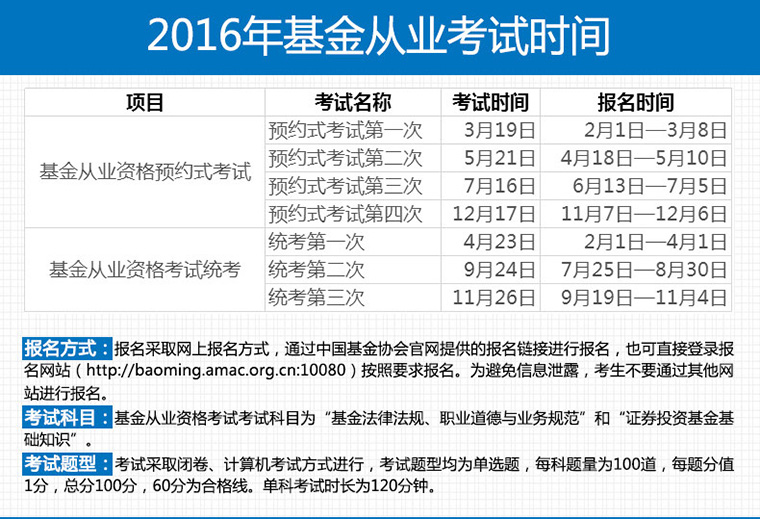 2016年基金从业考试时间

| 项目 | 考试名称 | 考试时间 | 报名时间 |
|---|---|---|---|
| 基金从业资格预约式考试 | 预约式考试第一次 | 3月19日 | 2月1日—3月8日 |
| | 预约式考试第二次 | 5月21日 | 4月18日—5月10日 |
| | 预约式考试第三次 | 7月16日 | 6月13日—7月5日 |
| | 预约式考试第四次 | 12月17日 | 11月7日—12月6日 |
| 基金从业资格考试统考 | 统考第一次 | 4月23日 | 2月1日—4月1日 |
| | 统考第二次 | 9月24日 | 7月25日—8月30日 |
| | 统考第三次 | 11月26日 | 9月19日—11月4日 |

报名方式：报名采取网上报名方式，通过中国基金协会官网提供的报名链接进行报名，也可直接登录报名网站（http://baoming.amac.org.cn:10080）按照要求报名。为避免信息泄露，考生不要通过其他网站进行报名。

考试科目：基金从业资格考试考试科目为“基金法律法规、职业道德与业务规范”和“证券投资基金基础知识”。

考试题型：考试采取闭卷、计算机考试方式进行，考试题型均为单选题，每科题量为100道，每题分值1分，总分100分，60分为合格线。单科考试时长为120分钟。